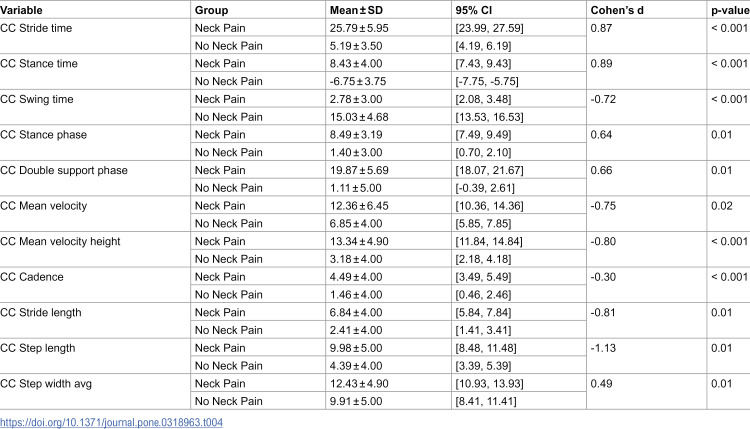 | Variable | Group | Mean ± SD | 95% CI | Cohen's d | p-value |
|---|---|---|---|---|---|
| CC Stride time | Neck Pain | 25.79 ± 5.95 | [23.99, 27.59] | 0.87 | < 0.001 |
| | No Neck Pain | 5.19 ± 3.50 | [4.19, 6.19] | | |
| CC Stance time | Neck Pain | 8.43 ± 4.00 | [7.43, 9.43] | 0.89 | < 0.001 |
| | No Neck Pain | -6.75 ± 3.75 | [-7.75, -5.75] | | |
| CC Swing time | Neck Pain | 2.78 ± 3.00 | [2.08, 3.48] | -0.72 | < 0.001 |
| | No Neck Pain | 15.03 ± 4.68 | [13.53, 16.53] | | |
| CC Stance phase | Neck Pain | 8.49 ± 3.19 | [7.49, 9.49] | 0.64 | 0.01 |
| | No Neck Pain | 1.40 ± 3.00 | [0.70, 2.10] | | |
| CC Double support phase | Neck Pain | 19.87 ± 5.69 | [18.07, 21.67] | 0.66 | 0.01 |
| | No Neck Pain | 1.11 ± 5.00 | [-0.39, 2.61] | | |
| CC Mean velocity | Neck Pain | 12.36 ± 6.45 | [10.36, 14.36] | -0.75 | 0.02 |
| | No Neck Pain | 6.85 ± 4.00 | [5.85, 7.85] | | |
| CC Mean velocity height | Neck Pain | 13.34 ± 4.90 | [11.84, 14.84] | -0.80 | < 0.001 |
| | No Neck Pain | 3.18 ± 4.00 | [2.18, 4.18] | | |
| CC Cadence | Neck Pain | 4.49 ± 4.00 | [3.49, 5.49] | -0.30 | < 0.001 |
| | No Neck Pain | 1.46 ± 4.00 | [0.46, 2.46] | | |
| CC Stride length | Neck Pain | 6.84 ± 4.00 | [5.84, 7.84] | -0.81 | 0.01 |
| | No Neck Pain | 2.41 ± 4.00 | [1.41, 3.41] | | |
| CC Step length | Neck Pain | 9.98 ± 5.00 | [8.48, 11.48] | -1.13 | 0.01 |
| | No Neck Pain | 4.39 ± 4.00 | [3.39, 5.39] | | |
| CC Step width avg | Neck Pain | 12.43 ± 4.90 | [10.93, 13.93] | 0.49 | 0.01 |
| | No Neck Pain | 9.91 ± 5.00 | [8.41, 11.41] | | |

https://doi.org/10.1371/journal.pone.0318963.t004